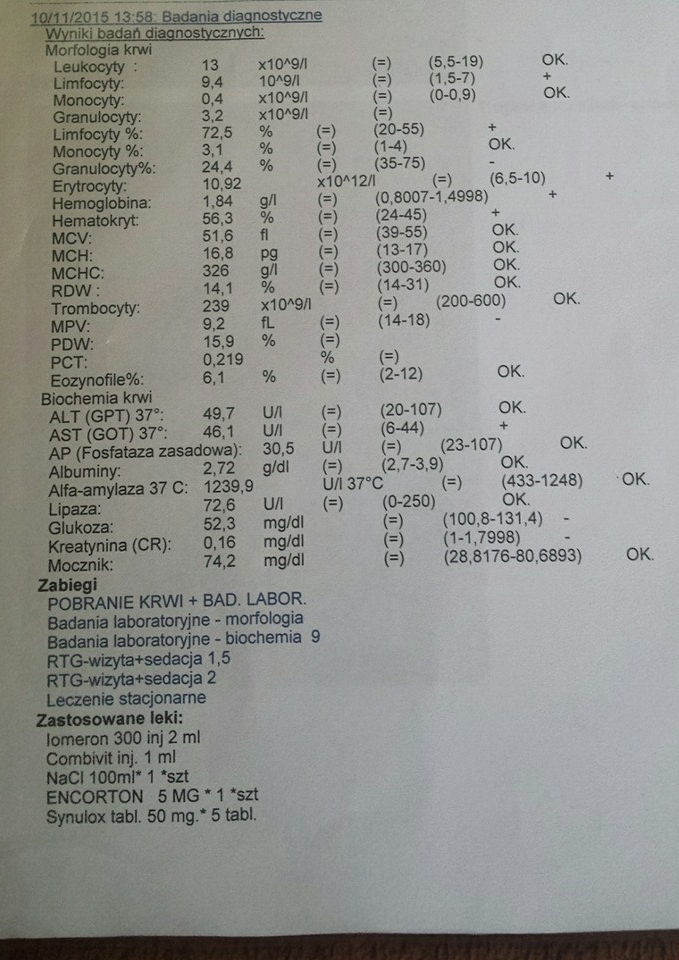 10/11/2015 13:58: Badania diagnostyczne
Wyniki badań diagnostycznych:
Morfologia krwi
Leukocyty : 13 x10^9/l (=) (5,5-19) OK.
Limfocyty: 9,4 10^9/l (=) (1,5-7) +
Monocyty: 0,4 x10^9/l (=) (0-0,9) OK.
Granulocyty: 3,2 x10^9/l (=)
Limfocyty %: 72,5 % (=) (20-55) +
Monocyty %: 3,1 % (=) (1-4) OK.
Granulocyty%: 24,4 % (=) (35-75) -
Erytrocyty: 10,92 x10^12/l (=) (6,5-10) +
Hemoglobina: 1,84 g/l (=) (0,8007-1,4998) +
Hematokryt: 56,3 % (=) (24-45) +
MCV: 51,6 fl (=) (39-55) OK.
MCH: 16,8 pg (=) (13-17) OK.
MCHC: 326 g/l (=) (300-360) OK.
RDW : 14,1 % (=) (14-31) OK.
Trombocyty: 239 x10^9/l (=) (200-600) OK.
MPV: 9,2 fL (=) (14-18) -
PDW: 15,9 % (=)
PCT: 0,219 % (=)
Eozynofile%: 6,1 % (=) (2-12) OK.
Biochemia krwi
ALT (GPT) 37°: 49,7 U/l (=) (20-107) OK.
AST (GOT) 37°: 46,1 U/l (=) (6-44) +
AP (Fosfataza zasadowa): 30,5 U/l (=) (23-107) OK.
Albuminy: 2,72 g/dl (=) (2,7-3,9) OK.
Alfa-amylaza 37 C: 1239,9 U/l 37°C (=) (433-1248) OK.
Lipaza: 72,6 U/l (=) (0-250) OK.
Glukoza: 52,3 mg/dl (=) (100,8-131,4) -
Kreatynina (CR): 0,16 mg/dl (=) (1-1,7998) -
Mocznik: 74,2 mg/dl (=) (28,8176-80,6893) OK.
Zabiegi
POBRANIE KRWI + BAD. LABOR.
Badania laboratoryjne - morfologia
Badania laboratoryjne - biochemia 9
RTG-wizyta+sedacja 1,5
RTG-wizyta+sedacja 2
Leczenie stacjonarne
Zastosowane leki:
Iomeron 300 inj 2 ml
Combivit inj. 1 ml
NaCl 100ml* 1 *szt
ENCORTON 5 MG * 1 *szt
Synulox tabl. 50 mg.* 5 tabl.